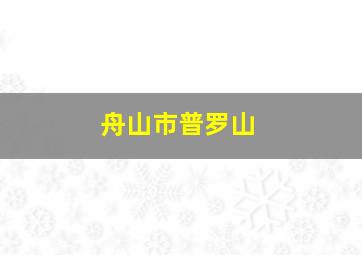 舟山市普罗山